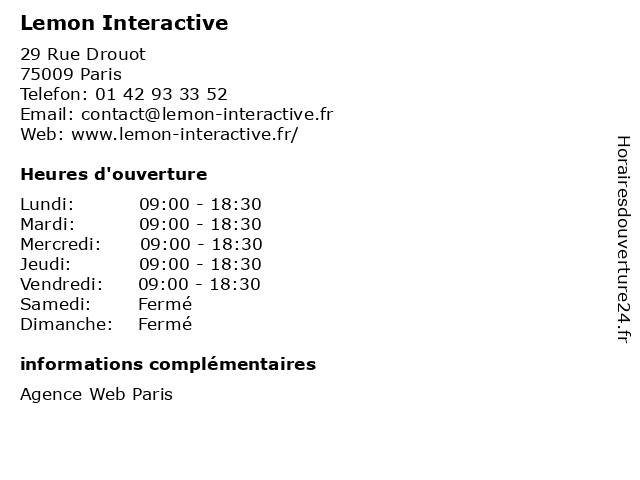 Lemon Interactive

29 Rue Drouot
75009 Paris
Telefon: 01 42 93 33 52
Email: contact@lemon-interactive.fr
Web: www.lemon-interactive.fr/

Heures d'ouverture

Lundi: 09:00 - 18:30
Mardi: 09:00 - 18:30
Mercredi: 09:00 - 18:30
Jeudi: 09:00 - 18:30
Vendredi: 09:00 - 18:30
Samedi: Fermé
Dimanche: Fermé

informations complémentaires

Agence Web Paris

Horairesdouverture24.fr